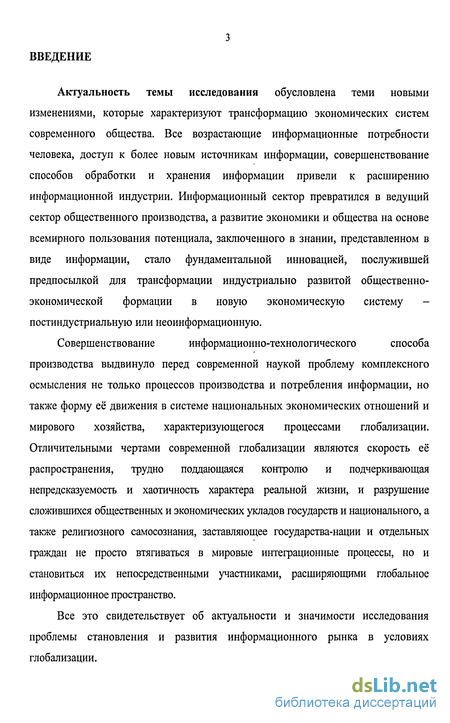 3

ВВЕДЕНИЕ

Актуальность темы исследования обусловлена теми новыми изменениями, которые характеризуют трансформацию экономических систем современного общества. Все возрастающие информационные потребности человека, доступ к более новым источникам информации, совершенствование способов обработки и хранения информации привели к расширению информационной индустрии. Информационный сектор превратился в ведущий сектор общественного производства, а развитие экономики и общества на основе всемирного пользования потенциала, заключенного в знании, представленном в виде информации, стало фундаментальной инновацией, послужившей предпосылкой для трансформации индустриально развитой общественно-экономической формации в новую экономическую систему – постиндустриальную или неоинформационную.

Совершенствование информационно-технологического способа производства выдвинуло перед современной наукой проблему комплексного осмысления не только процессов производства и потребления информации, но также форму её движения в системе национальных экономических отношений и мирового хозяйства, характеризующегося процессами глобализации. Отличительными чертами современной глобализации являются скорость её распространения, трудно поддающаяся контролю и подчеркивающая непредсказуемость и хаотичность характера реальной жизни, и разрушение сложившихся общественных и экономических укладов государств и национального, а также религиозного самосознания, заставляющее государства-нации и отдельных граждан не просто втягиваться в мировые интеграционные процессы, но и становиться их непосредственными участниками, расширяющими глобальное информационное пространство.

Все это свидетельствует об актуальности и значимости исследования проблемы становления и развития информационного рынка в условиях глобализации.

dsLib.net
библиотека диссертаций